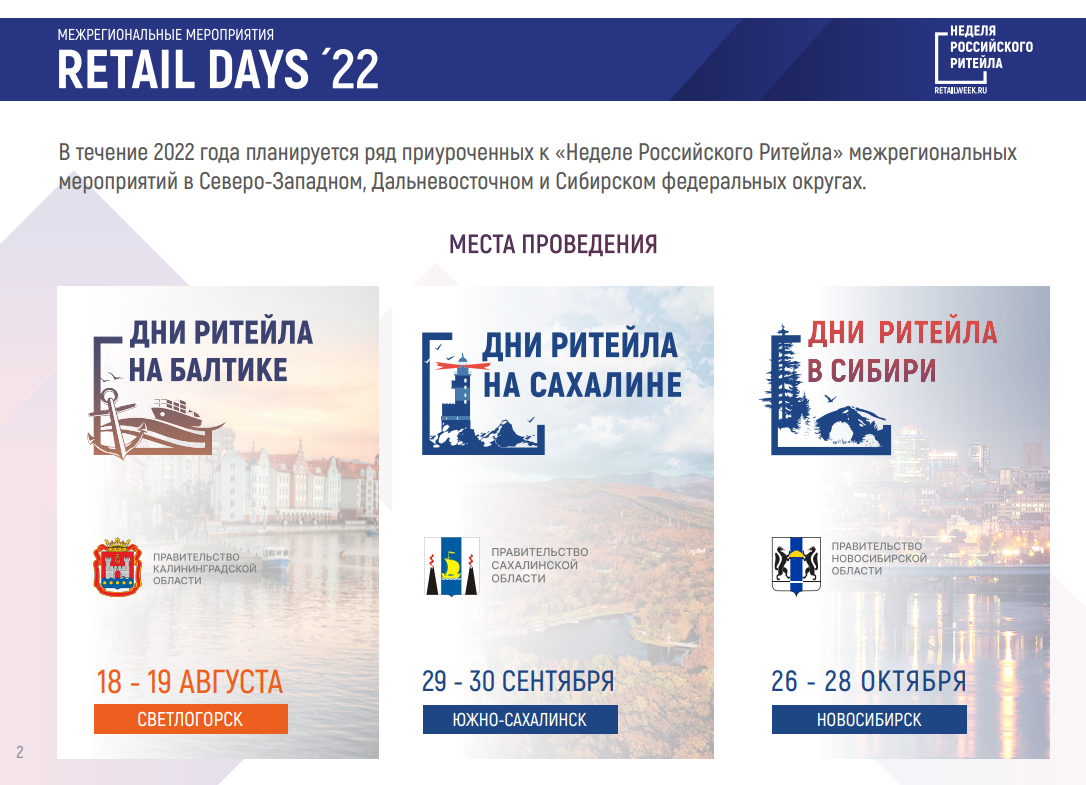 МЕЖРЕГИОНАЛЬНЫЕ МЕРОПРИЯТИЯ
RETAIL DAYS ´22

НЕДЕЛЯ РОССИЙСКОГО РИТЕЙЛА
RETAILWEEK.RU

В течение 2022 года планируется ряд приуроченных к «Неделе Российского Ритейла» межрегиональных мероприятий в Северо-Западном, Дальневосточном и Сибирском федеральных округах.

МЕСТА ПРОВЕДЕНИЯ

ДНИ РИТЕЙЛА НА БАЛТИКЕ

ПРАВИТЕЛЬСТВО КАЛИНИНГРАДСКОЙ ОБЛАСТИ

18 - 19 АВГУСТА

СВЕТЛОГОРСК

ДНИ РИТЕЙЛА НА САХАЛИНЕ

ПРАВИТЕЛЬСТВО САХАЛИНСКОЙ ОБЛАСТИ

29 - 30 СЕНТЯБРЯ

ЮЖНО-САХАЛИНСК

ДНИ РИТЕЙЛА В СИБИРИ

ПРАВИТЕЛЬСТВО НОВОСИБИРСКОЙ ОБЛАСТИ

26 - 28 ОКТЯБРЯ

НОВОСИБИРСК

2